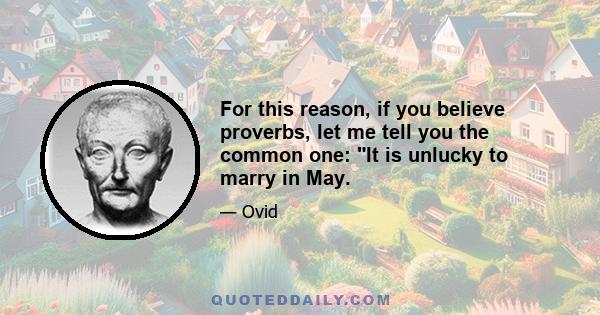 For this reason, if you believe proverbs, let me tell you the common one: "It is unlucky to marry in May.

— Ovid

QUOTEDDAILY.COM